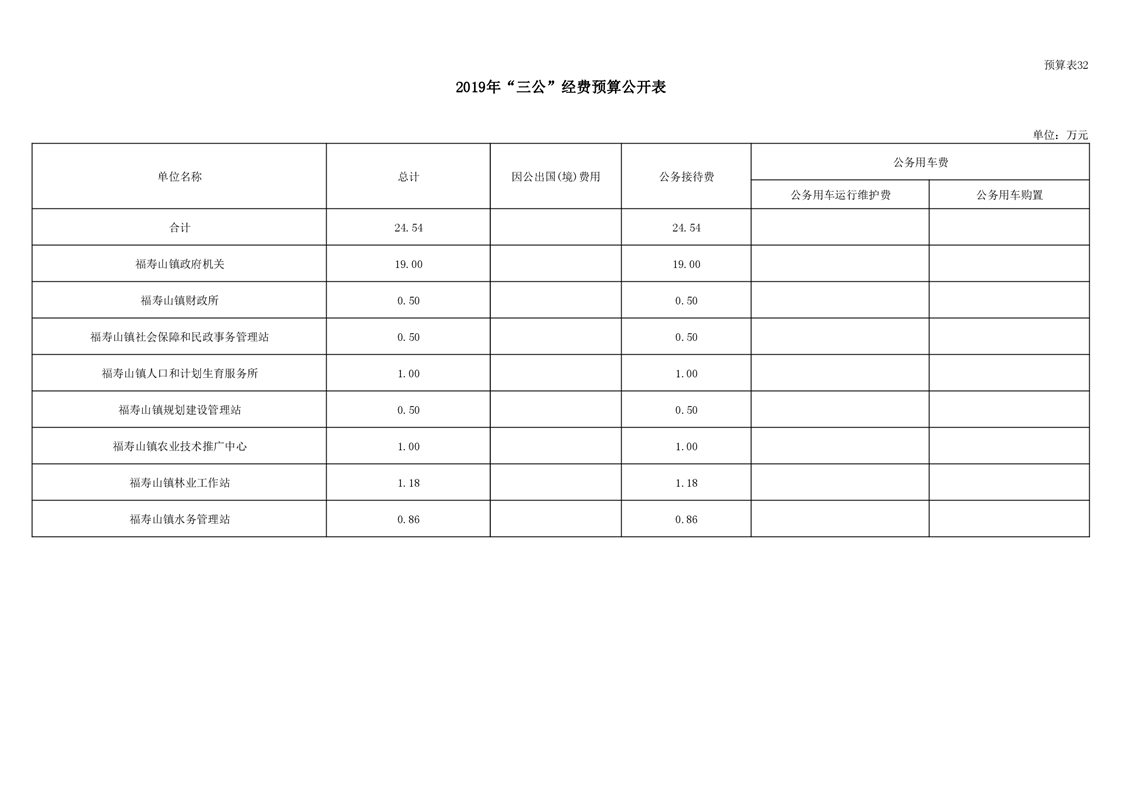 预算表32

2019年“三公”经费预算公开表

单位：万元

| 单位名称 | 总计 | 因公出国(境)费用 | 公务接待费 | 公务用车费 | |
|---|---|---|---|---|---|
| | | | | 公务用车运行维护费 | 公务用车购置 |
| 合计 | 24.54 | | 24.54 | | |
| 福寿山镇政府机关 | 19.00 | | 19.00 | | |
| 福寿山镇财政所 | 0.50 | | 0.50 | | |
| 福寿山镇社会保障和民政事务管理站 | 0.50 | | 0.50 | | |
| 福寿山镇人口和计划生育服务所 | 1.00 | | 1.00 | | |
| 福寿山镇规划建设管理站 | 0.50 | | 0.50 | | |
| 福寿山镇农业技术推广中心 | 1.00 | | 1.00 | | |
| 福寿山镇林业工作站 | 1.18 | | 1.18 | | |
| 福寿山镇水务管理站 | 0.86 | | 0.86 | | |